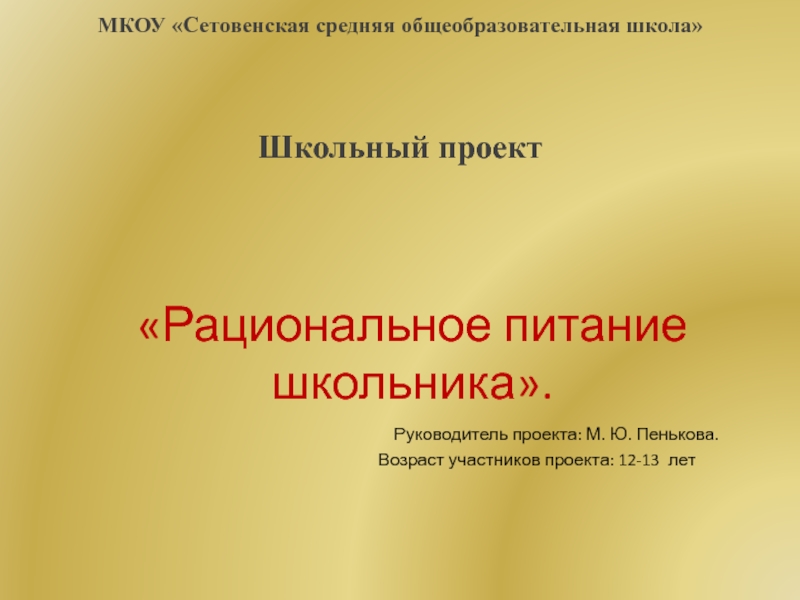 МКОУ «Сетовенская средняя общеобразовательная школа»

Школьный проект

«Рациональное питание школьника».

Руководитель проекта: М. Ю. Пенькова.

Возраст участников проекта: 12-13 лет